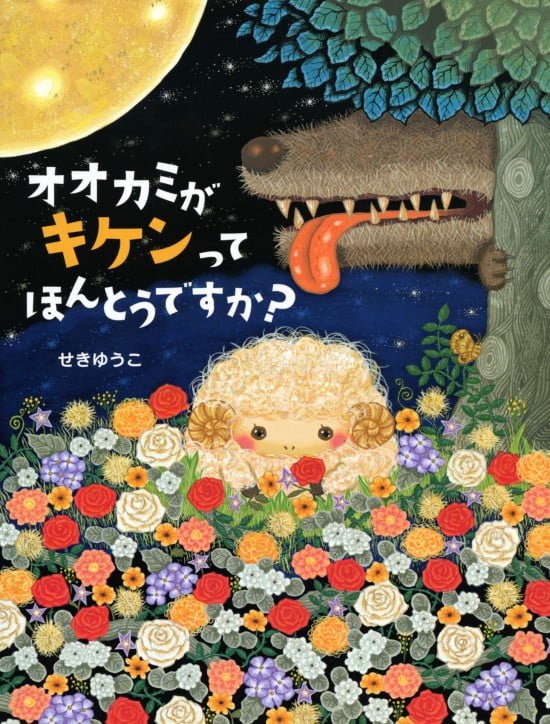 オオカミが
キケンって
ほんとうですか?

せきゆうこ